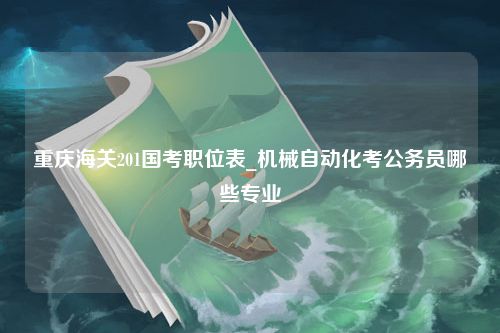 重庆海关201国考职位表_机械自动化考公务员哪些专业